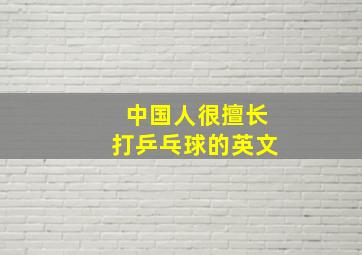 中国人很擅长
打乒乓球的英文